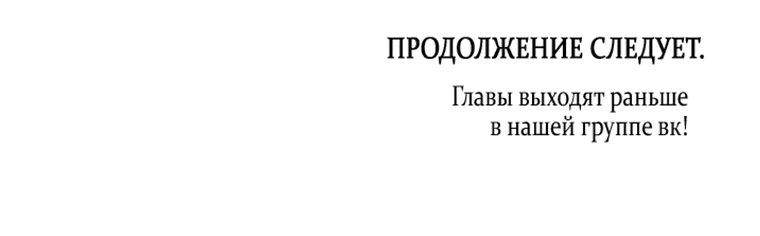 ПРОДОЛЖЕНИЕ СЛЕДУЕТ.

Главы выходят раньше
в нашей группе вк!